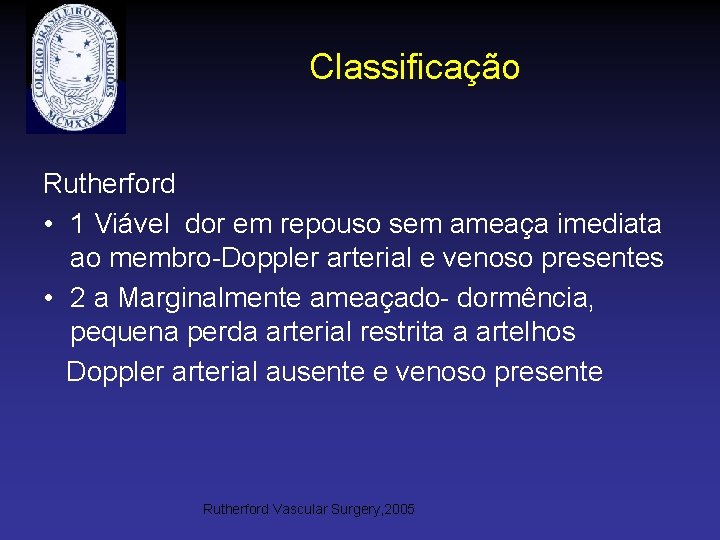 COLEGIO BRASILEIRO DE CIRURGIÕES
MCMXXIX

Classificação

Rutherford

• 1 Viável dor em repouso sem ameaça imediata ao membro-Doppler arterial e venoso presentes

• 2 a Marginalmente ameaçado- dormência, pequena perda arterial restrita a artelhos

Doppler arterial ausente e venoso presente

Rutherford Vascular Surgery,2005